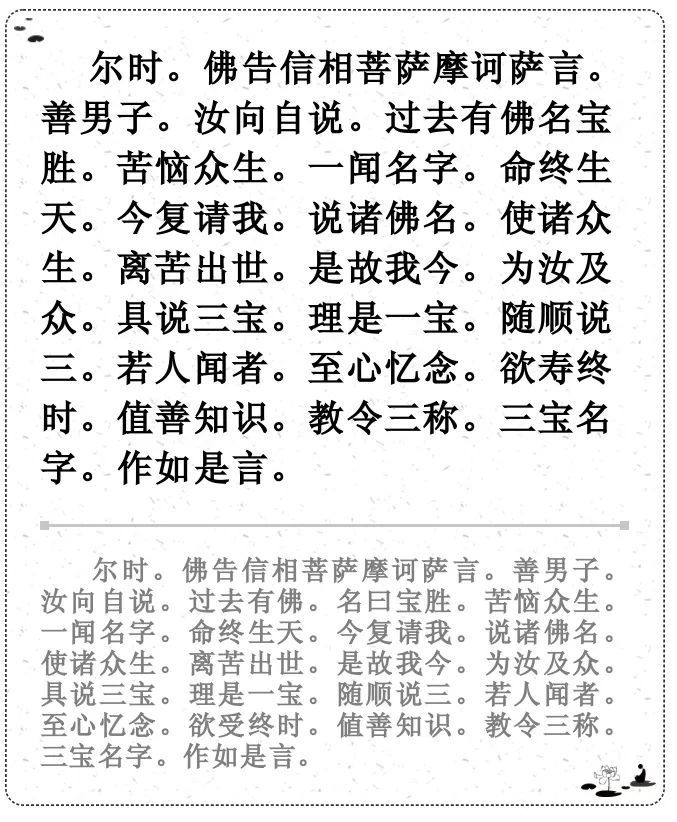 尔时。佛告信相菩萨摩诃萨言。善男子。汝向自说。过去有佛名宝胜。苦恼众生。一闻名字。命终生天。今复请我。说诸佛名。使诸众生。离苦出世。是故我今。为汝及众。具说三宝。理是一宝。随顺说三。若人闻者。至心忆念。欲寿终时。值善知识。教令三称。三宝名字。作如是言。

尔时。佛告信相菩萨摩诃萨言。善男子。汝向自说。过去有佛。名曰宝胜。苦恼众生。一闻名字。命终生天。今复请我。说诸佛名。使诸众生。离苦出世。是故我今。为汝及众。具说三宝。理是一宝。随顺说三。若人闻者。至心忆念。欲受终时。值善知识。教令三称。三宝名字。作如是言。